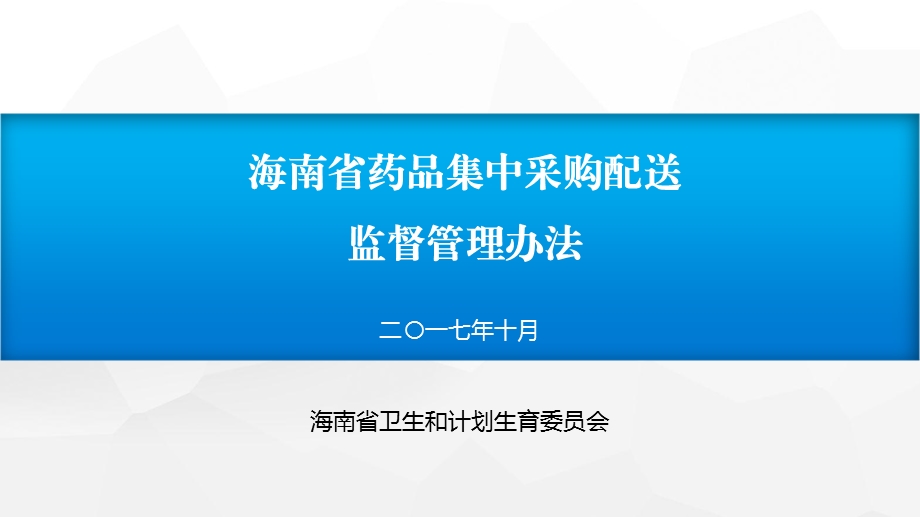 海南省药品集中采购配送
监督管理办法

二〇一七年十月

海南省卫生和计划生育委员会